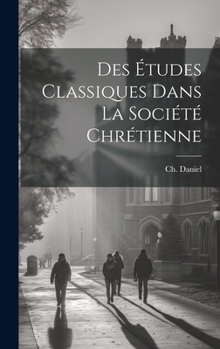 Des Études Classiques Dans La Société Chrétienne

Ch. Daniel